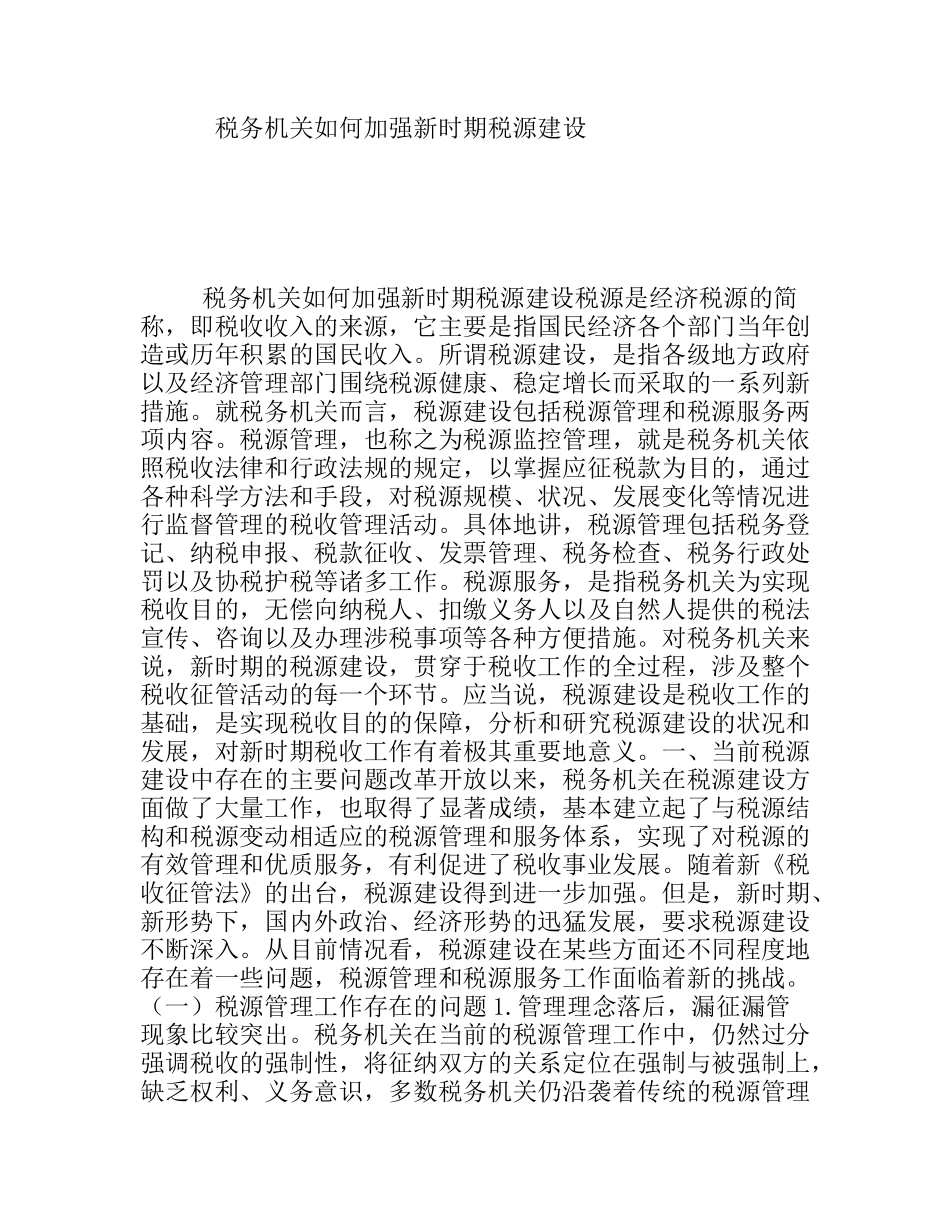 税务机关如何加强新时期税源建设

税务机关如何加强新时期税源建设税源是经济税源的简称，即税收收入的来源，它主要是指国民经济各个部门当年创造或历年积累的国民收入。所谓税源建设，是指各级地方政府以及经济管理部门围绕税源健康、稳定增长而采取的一系列新措施。就税务机关而言，税源建设包括税源管理和税源服务两项内容。税源管理，也称之为税源监控管理，就是税务机关依照税收法律和行政法规的规定，以掌握应征税款为目的，通过各种科学方法和手段，对税源规模、状况、发展变化等情况进行监督管理的税收管理活动。具体地讲，税源管理包括税务登记、纳税申报、税款征收、发票管理、税务检查、税务行政处罚以及协税护税等诸多工作。税源服务，是指税务机关为实现税收目的，无偿向纳税人、扣缴义务人以及自然人提供的税法宣传、咨询以及办理涉税事项等各种方便措施。对税务机关来说，新时期的税源建设，贯穿于税收工作的全过程，涉及整个税收征管活动的每一个环节。应当说，税源建设是税收工作的基础，是实现税收目的的保障，分析和研究税源建设的状况和发展，对新时期税收工作有着极其重要地意义。一、当前税源建设中存在的主要问题改革开放以来，税务机关在税源建设方面做了大量工作，也取得了显著成绩，基本建立起了与税源结构和税源变动相适应的税源管理和服务体系，实现了对税源的有效管理和优质服务，有利促进了税收事业发展。随着新《税收征管法》的出台，税源建设得到进一步加强。但是，新时期、新形势下，国内外政治、经济形势的迅猛发展，要求税源建设不断深入。从目前情况看，税源建设在某些方面还不同程度地存在着一些问题，税源管理和税源服务工作面临着新的挑战。（一）税源管理工作存在的问题 1. 管理理念落后，漏征漏管现象比较突出。税务机关在当前的税源管理工作中，仍然过分强调税收的强制性，将征纳双方的关系定位在强制与被强制上，缺乏权利、义务意识，多数税务机关仍沿袭着传统的税源管理